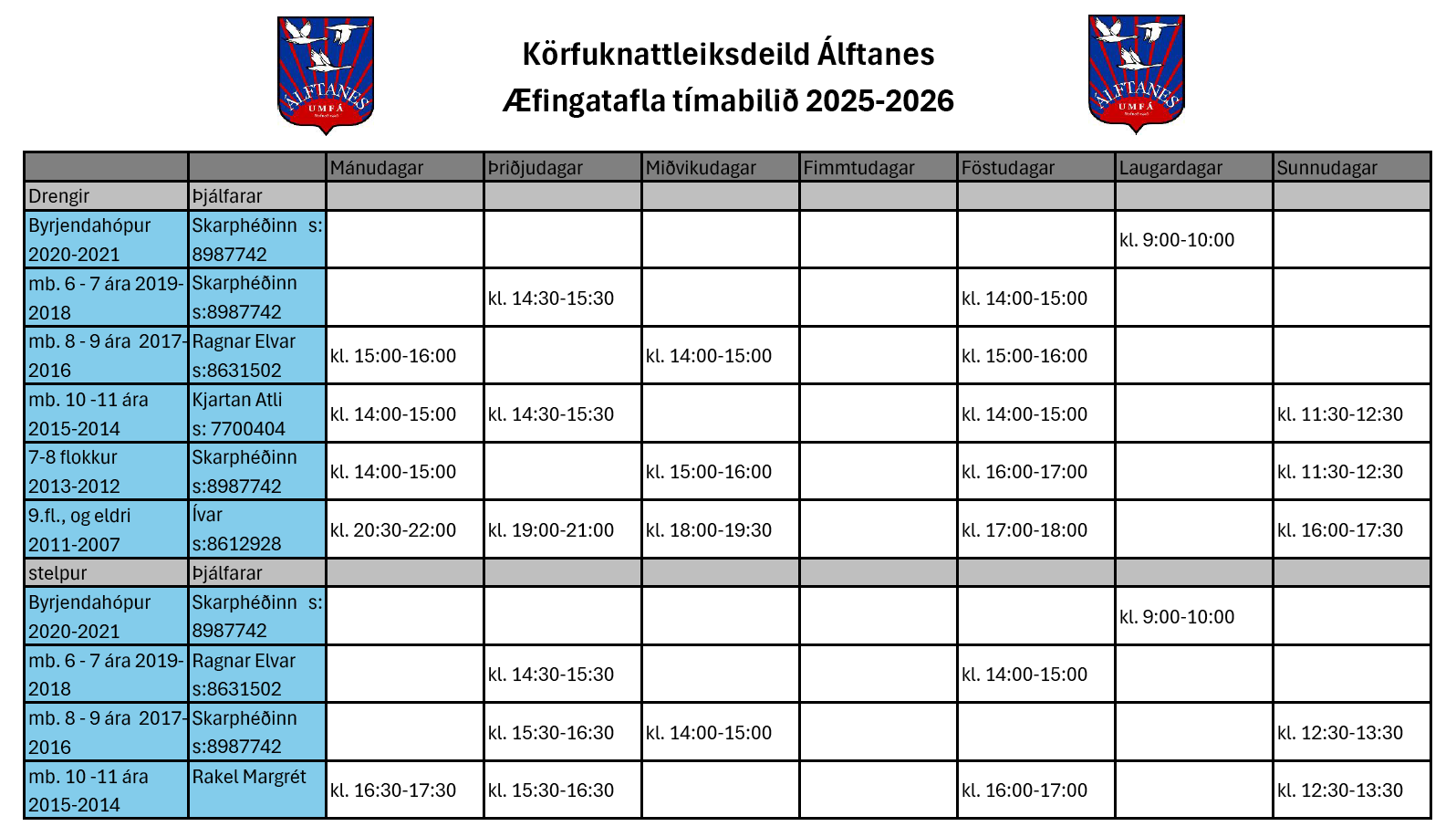 ÁLFTANES UMFÁ

Körfuknattleiksdeild Álftanes
Æfingatafla tímabilið 2025-2026

ÁLFTANES UMFÁ

| | | Mánudagar | Þriðjudagar | Miðvikudagar | Fimmtudagar | Föstudagar | Laugardagar | Sunnudagar |
|---|---|---|---|---|---|---|---|---|
| Drengir | Þjálfarar | | | | | | | |
| Byrjendahópur 2020-2021 | Skarphéðinn s: 8987742 | | | | | | kl. 9:00-10:00 | |
| mb. 6 - 7 ára 2019-2018 | Skarphéðinn s:8987742 | | kl. 14:30-15:30 | | | kl. 14:00-15:00 | | |
| mb. 8 - 9 ára 2017-2016 | Ragnar Elvar s:8631502 | kl. 15:00-16:00 | | kl. 14:00-15:00 | | kl. 15:00-16:00 | | |
| mb. 10 -11 ára 2015-2014 | Kjartan Atli s: 7700404 | kl. 14:00-15:00 | kl. 14:30-15:30 | | | kl. 14:00-15:00 | | kl. 11:30-12:30 |
| 7-8 flokkur 2013-2012 | Skarphéðinn s:8987742 | kl. 14:00-15:00 | | kl. 15:00-16:00 | | kl. 16:00-17:00 | | kl. 11:30-12:30 |
| 9.fl., og eldri 2011-2007 | Ívar s:8612928 | kl. 20:30-22:00 | kl. 19:00-21:00 | kl. 18:00-19:30 | | kl. 17:00-18:00 | | kl. 16:00-17:30 |
| stelpur | Þjálfarar | | | | | | | |
| Byrjendahópur 2020-2021 | Skarphéðinn s: 8987742 | | | | | | kl. 9:00-10:00 | |
| mb. 6 - 7 ára 2019-2018 | Ragnar Elvar s:8631502 | | kl. 14:30-15:30 | | | kl. 14:00-15:00 | | |
| mb. 8 - 9 ára 2017-2016 | Skarphéðinn s:8987742 | | kl. 15:30-16:30 | kl. 14:00-15:00 | | | | kl. 12:30-13:30 |
| mb. 10 -11 ára 2015-2014 | Rakel Margrét | kl. 16:30-17:30 | kl. 15:30-16:30 | | | kl. 16:00-17:00 | | kl. 12:30-13:30 |